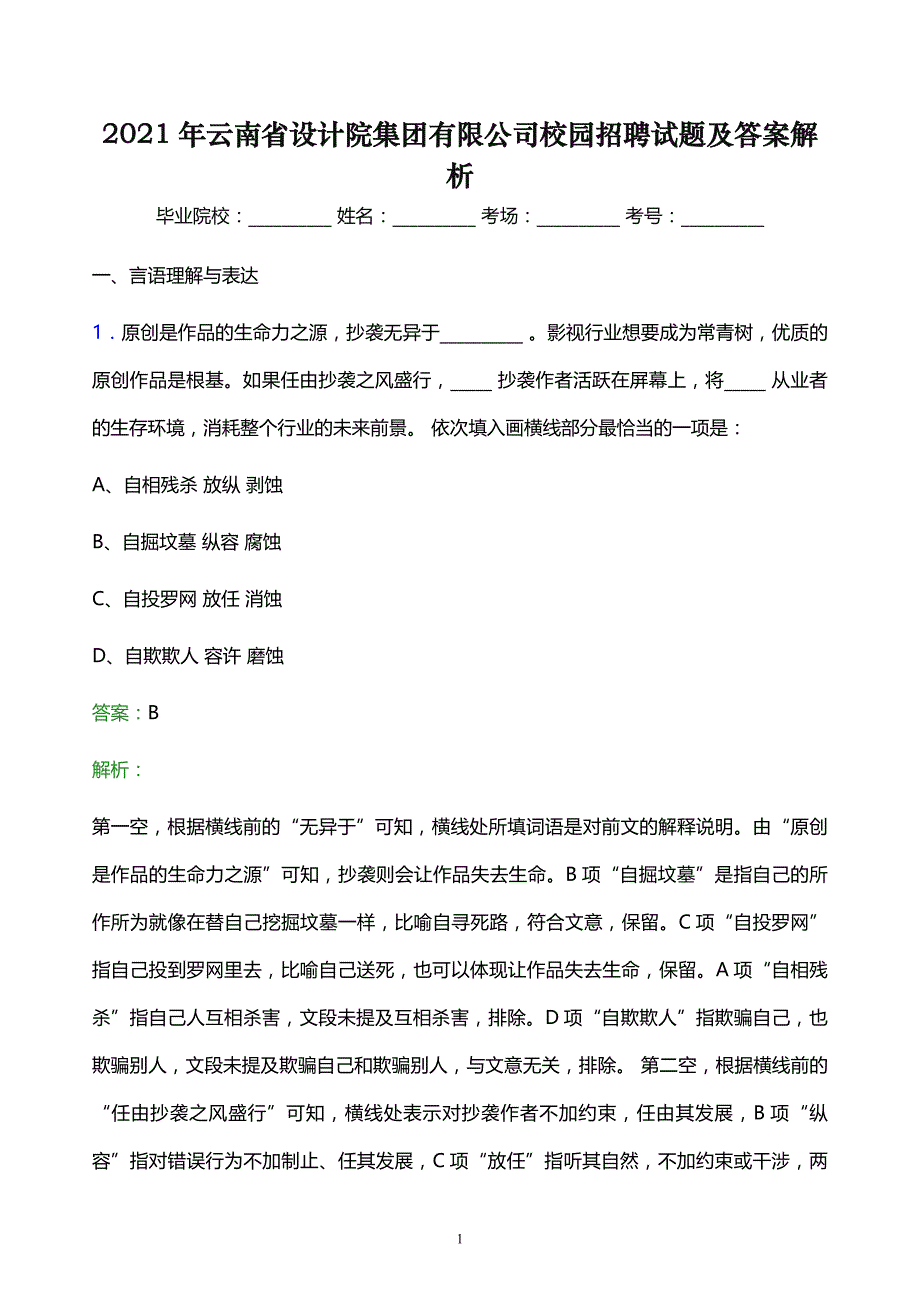 2021年云南省设计院集团有限公司校园招聘试题及答案解析

毕业院校：__________ 姓名：__________ 考场：__________ 考号：__________

一、言语理解与表达

1．原创是作品的生命力之源，抄袭无异于__________。影视行业想要成为常青树，优质的原创作品是根基。如果任由抄袭之风盛行，_____抄袭作者活跃在屏幕上，将_____从业者的生存环境，消耗整个行业的未来前景。 依次填入画横线部分最恰当的一项是：

A、自相残杀 放纵 剥蚀

B、自掘坟墓 纵容 腐蚀

C、自投罗网 放任 消蚀

D、自欺欺人 容许 磨蚀

答案：B

解析：

第一空，根据横线前的“无异于”可知，横线处所填词语是对前文的解释说明。由“原创是作品的生命力之源”可知，抄袭则会让作品失去生命。B项“自掘坟墓”是指自己的所作所为就像在替自己挖掘坟墓一样，比喻自寻死路，符合文意，保留。C项“自投罗网”指自己投到罗网里去，比喻自己送死，也可以体现让作品失去生命，保留。A项“自相残杀”指自己人互相杀害，文段未提及互相杀害，排除。D项“自欺欺人”指欺骗自己，也欺骗别人，文段未提及欺骗自己和欺骗别人，与文意无关，排除。 第二空，根据横线前的“任由抄袭之风盛行”可知，横线处表示对抄袭作者不加约束，任由其发展，B项“纵容”指对错误行为不加制止、任其发展，C项“放任”指听其自然，不加约束或干涉，两

1